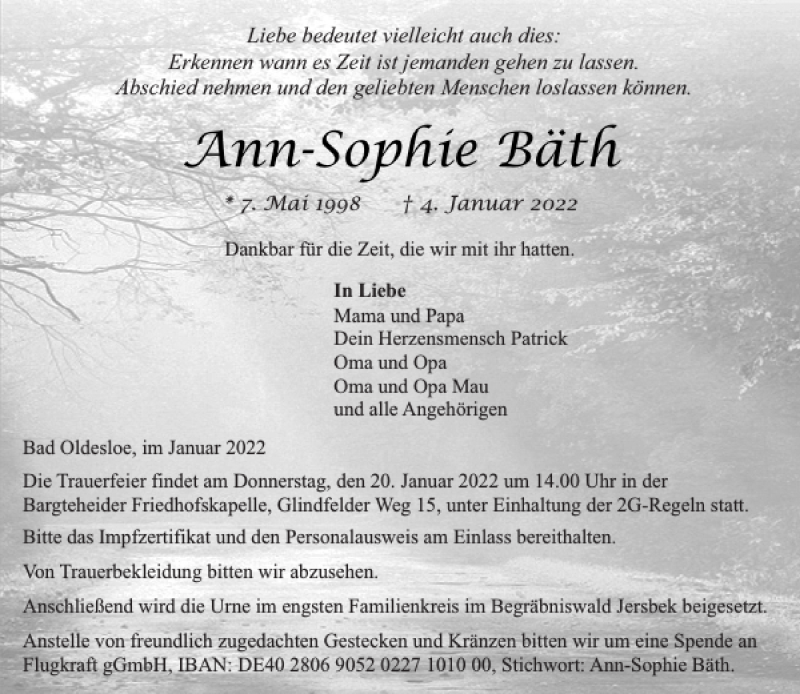 Liebe bedeutet vielleicht auch dies:
Erkennen wann es Zeit ist jemanden gehen zu lassen.
Abschied nehmen und den geliebten Menschen loslassen können.

Ann-Sophie Bäth

* 7. Mai 1998 † 4. Januar 2022

Dankbar für die Zeit, die wir mit ihr hatten.

In Liebe
Mama und Papa
Dein Herzensmensch Patrick
Oma und Opa
Oma und Opa Mau
und alle Angehörigen

Bad Oldesloe, im Januar 2022

Die Trauerfeier findet am Donnerstag, den 20. Januar 2022 um 14.00 Uhr in der Bargteheider Friedhofskapelle, Glindfelder Weg 15, unter Einhaltung der 2G-Regeln statt.

Bitte das Impfzertifikat und den Personalausweis am Einlass bereithalten.

Von Trauerbekleidung bitten wir abzusehen.

Anschließend wird die Urne im engsten Familienkreis im Begräbniswald Jersbek beigesetzt.

Anstelle von freundlich zugedachten Gestecken und Kränzen bitten wir um eine Spende an Flugkraft gGmbH, IBAN: DE40 2806 9052 0227 1010 00, Stichwort: Ann-Sophie Bäth.